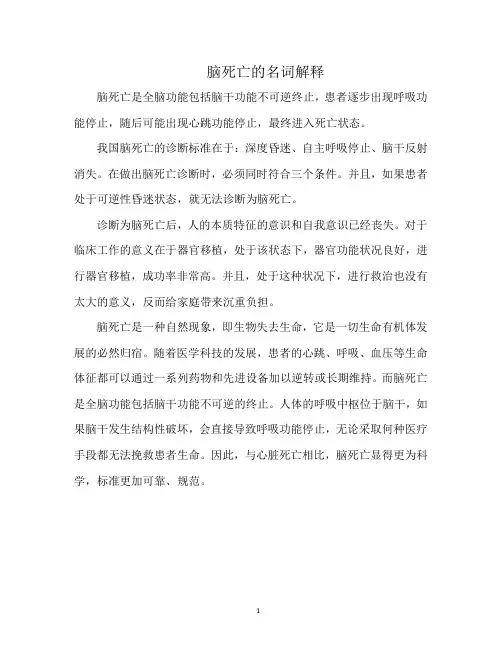 脑死亡的名词解释

脑死亡是全脑功能包括脑干功能不可逆终止，患者逐步出现呼吸功能停止，随后可能出现心跳功能停止，最终进入死亡状态。

我国脑死亡的诊断标准在于：深度昏迷、自主呼吸停止、脑干反射消失。在做出脑死亡诊断时，必须同时符合三个条件。并且，如果患者处于可逆性昏迷状态，就无法诊断为脑死亡。

诊断为脑死亡后，人的本质特征的意识和自我意识已经丧失。对于临床工作的意义在于器官移植，处于该状态下，器官功能状况良好，进行器官移植，成功率非常高。并且，处于这种状况下，进行救治也没有太大的意义，反而给家庭带来沉重负担。

脑死亡是一种自然现象，即生物失去生命，它是一切生命有机体发展的必然归宿。随着医学科技的发展，患者的心跳、呼吸、血压等生命体征都可以通过一系列药物和先进设备加以逆转或长期维持。而脑死亡是全脑功能包括脑干功能不可逆的终止。人体的呼吸中枢位于脑干，如果脑干发生结构性破坏，会直接导致呼吸功能停止，无论采取何种医疗手段都无法挽救患者生命。因此，与心脏死亡相比，脑死亡显得更为科学，标准更加可靠、规范。

1